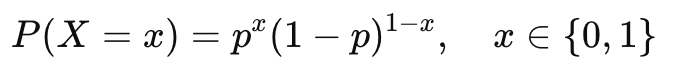 $P(X = x) = p^x(1-p)^{1-x}, \quad x \in \{0, 1\}$